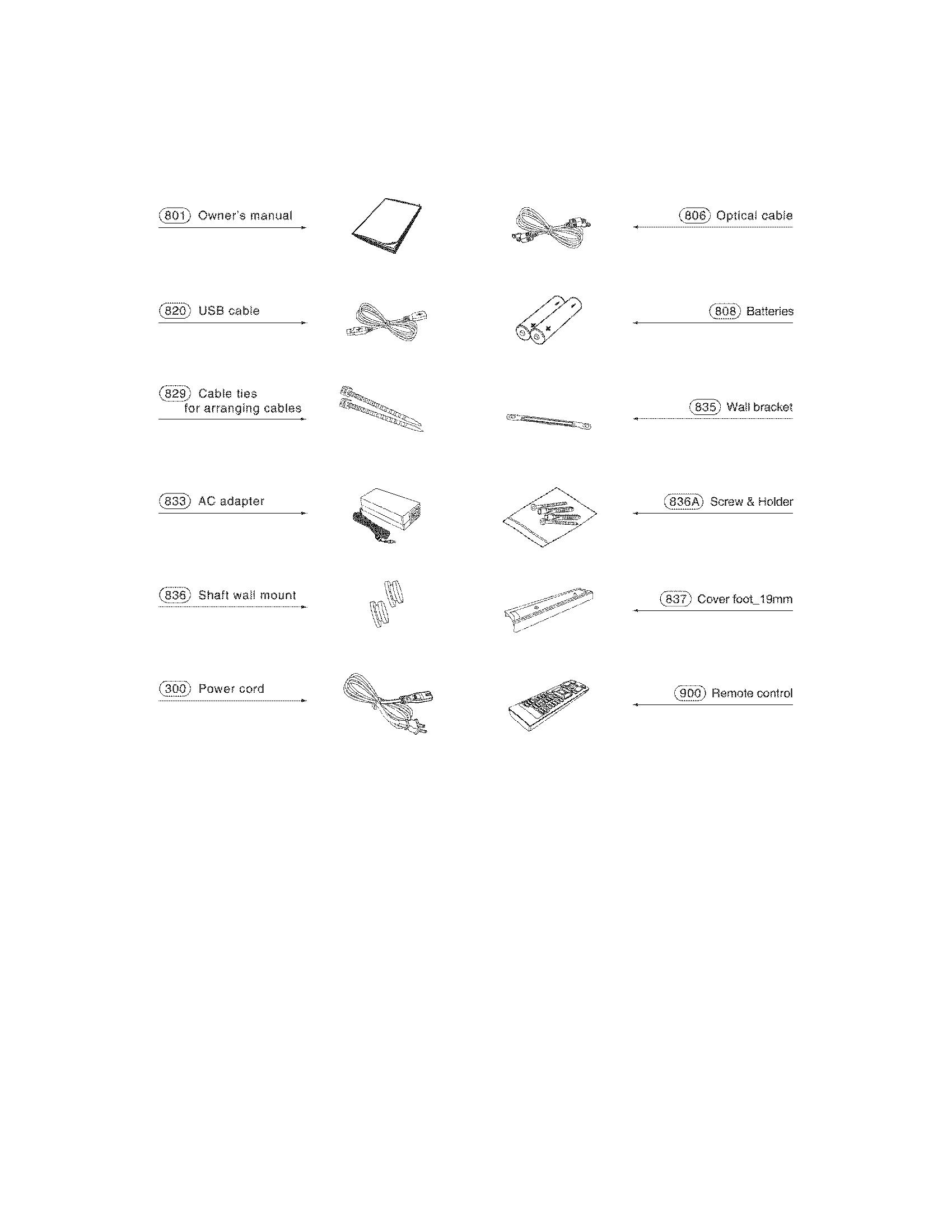 801 Owner's manual

820 USB cable

829 Cable ties for arranging cables

833 AC adapter

836 Shaft wall mount

300 Power cord

806 Optical cable

808 Batteries

835 Wall bracket

836A Screw & Holder

837 Cover foot_19mm

900 Remote control